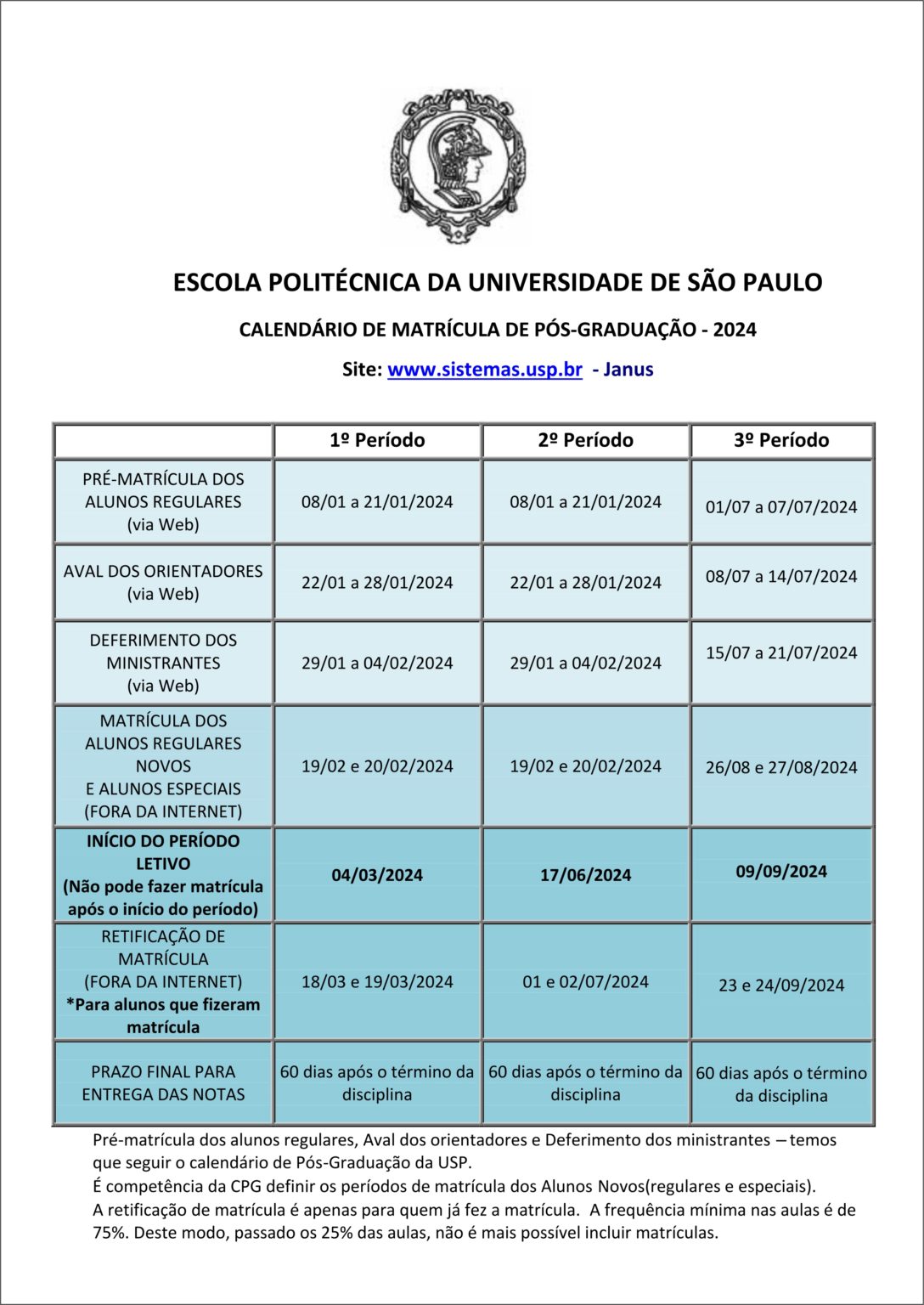 ESCOLA POLITÉCNICA DA UNIVERSIDADE DE SÃO PAULO

CALENDÁRIO DE MATRÍCULA DE PÓS-GRADUAÇÃO - 2024

Site: www.sistemas.usp.br - Janus

| | 1º Período | 2º Período | 3º Período |
|---|---|---|---|
| PRÉ-MATRÍCULA DOS ALUNOS REGULARES (via Web) | 08/01 a 21/01/2024 | 08/01 a 21/01/2024 | 01/07 a 07/07/2024 |
| AVAL DOS ORIENTADORES (via Web) | 22/01 a 28/01/2024 | 22/01 a 28/01/2024 | 08/07 a 14/07/2024 |
| DEFERIMENTO DOS MINISTRANTES (via Web) | 29/01 a 04/02/2024 | 29/01 a 04/02/2024 | 15/07 a 21/07/2024 |
| MATRÍCULA DOS ALUNOS REGULARES NOVOS E ALUNOS ESPECIAIS (FORA DA INTERNET) | 19/02 e 20/02/2024 | 19/02 e 20/02/2024 | 26/08 e 27/08/2024 |
| INÍCIO DO PERÍODO LETIVO (Não pode fazer matrícula após o início do período) | 04/03/2024 | 17/06/2024 | 09/09/2024 |
| RETIFICAÇÃO DE MATRÍCULA (FORA DA INTERNET) *Para alunos que fizeram matrícula | 18/03 e 19/03/2024 | 01 e 02/07/2024 | 23 e 24/09/2024 |
| PRAZO FINAL PARA ENTREGA DAS NOTAS | 60 dias após o término da disciplina | 60 dias após o término da disciplina | 60 dias após o término da disciplina |

Pré-matrícula dos alunos regulares, Aval dos orientadores e Deferimento dos ministrantes – temos que seguir o calendário de Pós-Graduação da USP.
É competência da CPG definir os períodos de matrícula dos Alunos Novos(regulares e especiais).
A retificação de matrícula é apenas para quem já fez a matrícula. A frequência mínima nas aulas é de 75%. Deste modo, passado os 25% das aulas, não é mais possível incluir matrículas.